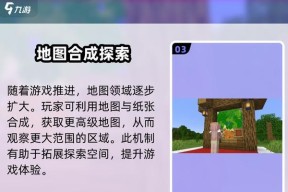 九游

地图合成探索

随着游戏推进，地图领域逐步扩大。玩家可利用地图与纸张合成，获取更高级地图，从而观察更大范围的区域。此机制有助于拓展探索空间，提升游戏体验。

03